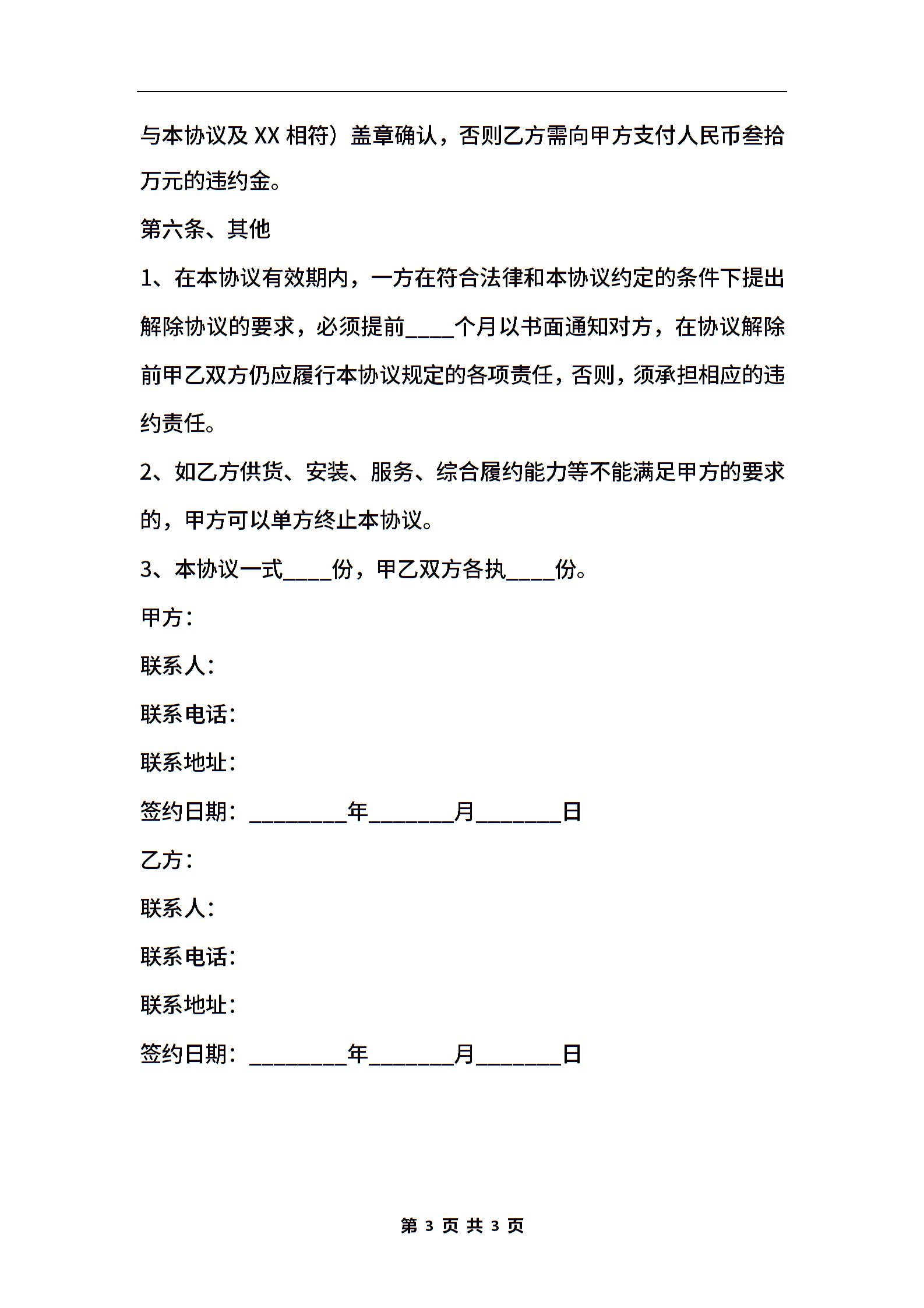 与本协议及 XX 相符）盖章确认，否则乙方需向甲方支付人民币叁拾万元的违约金。

第六条、其他

1、在本协议有效期内，一方在符合法律和本协议约定的条件下提出解除协议的要求，必须提前____个月以书面通知对方，在协议解除前甲乙双方仍应履行本协议规定的各项责任，否则，须承担相应的违约责任。

2、如乙方供货、安装、服务、综合履约能力等不能满足甲方的要求的，甲方可以单方终止本协议。

3、本协议一式____份，甲乙双方各执____份。

甲方：

联系人：

联系电话：

联系地址：

签约日期：________年_______月_______日

乙方：

联系人：

联系电话：

联系地址：

签约日期：________年_______月_______日

第 3 页 共 3 页